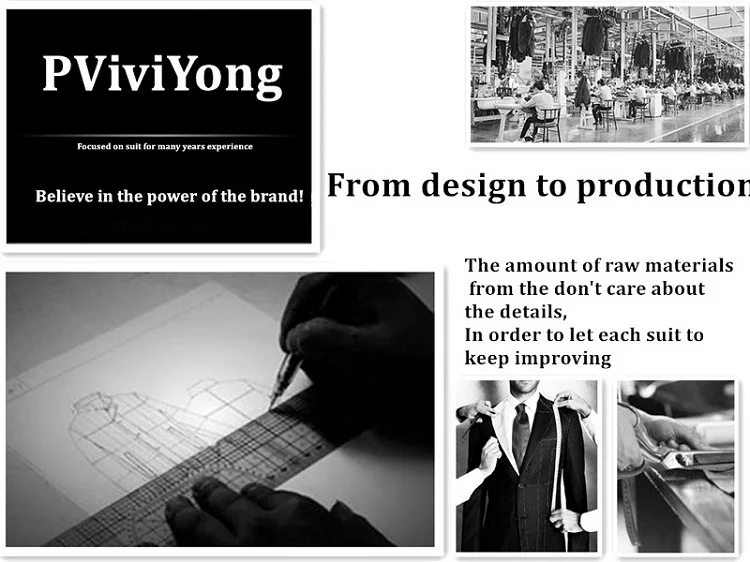 PViviYong

Focused on suit for many years experience

Believe in the power of the brand!

From design to production

The amount of raw materials from the don't care about the details,
In order to let each suit to keep improving